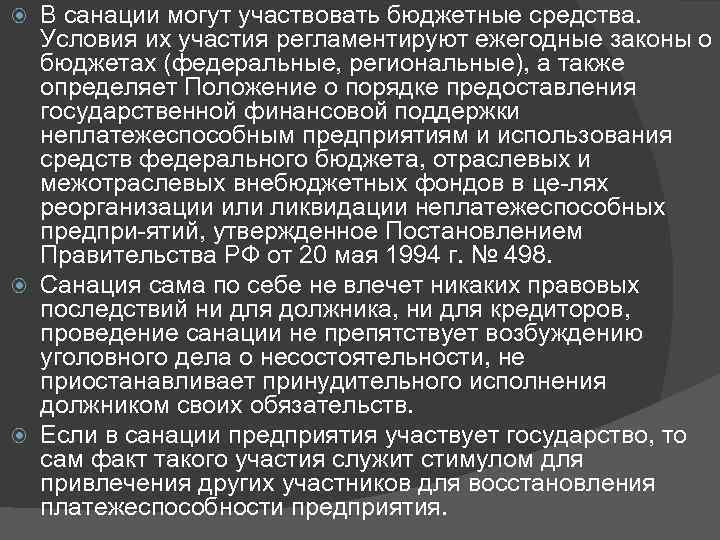 В санации могут участвовать бюджетные средства. Условия их участия регламентируют ежегодные законы о бюджетах (федеральные, региональные), а также определяет Положение о порядке предоставления государственной финансовой поддержки неплатежеспособным предприятиям и использования средств федерального бюджета, отраслевых и межотраслевых внебюджетных фондов в це-лях реорганизации или ликвидации неплатежеспособных предпри-ятий, утвержденное Постановлением Правительства РФ от 20 мая 1994 г. № 498.

Санация сама по себе не влечет никаких правовых последствий ни для должника, ни для кредиторов, проведение санации не препятствует возбуждению уголовного дела о несостоятельности, не приостанавливает принудительного исполнения должником своих обязательств.

Если в санации предприятия участвует государство, то сам факт такого участия служит стимулом для привлечения других участников для восстановления платежеспособности предприятия.